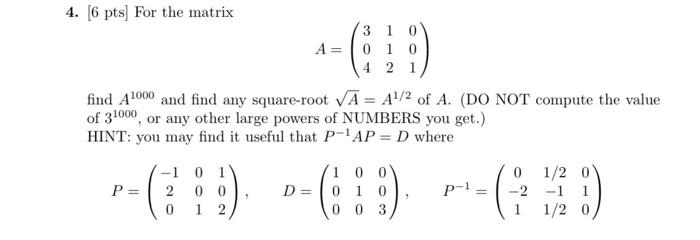 **4.** [6 pts] For the matrix

$$A = \begin{pmatrix} 3 & 1 & 0 \\ 0 & 1 & 0 \\ 4 & 2 & 1 \end{pmatrix}$$

find $A^{1000}$ and find any square-root $\sqrt{A} = A^{1/2}$ of $A$. (DO NOT compute the value of $3^{1000}$, or any other large powers of NUMBERS you get.)
HINT: you may find it useful that $P^{-1}AP = D$ where

$$P = \begin{pmatrix} -1 & 0 & 1 \\ 2 & 0 & 0 \\ 0 & 1 & 2 \end{pmatrix}, \quad D = \begin{pmatrix} 1 & 0 & 0 \\ 0 & 1 & 0 \\ 0 & 0 & 3 \end{pmatrix}, \quad P^{-1} = \begin{pmatrix} 0 & 1/2 & 0 \\ -2 & -1 & 1 \\ 1 & 1/2 & 0 \end{pmatrix}$$